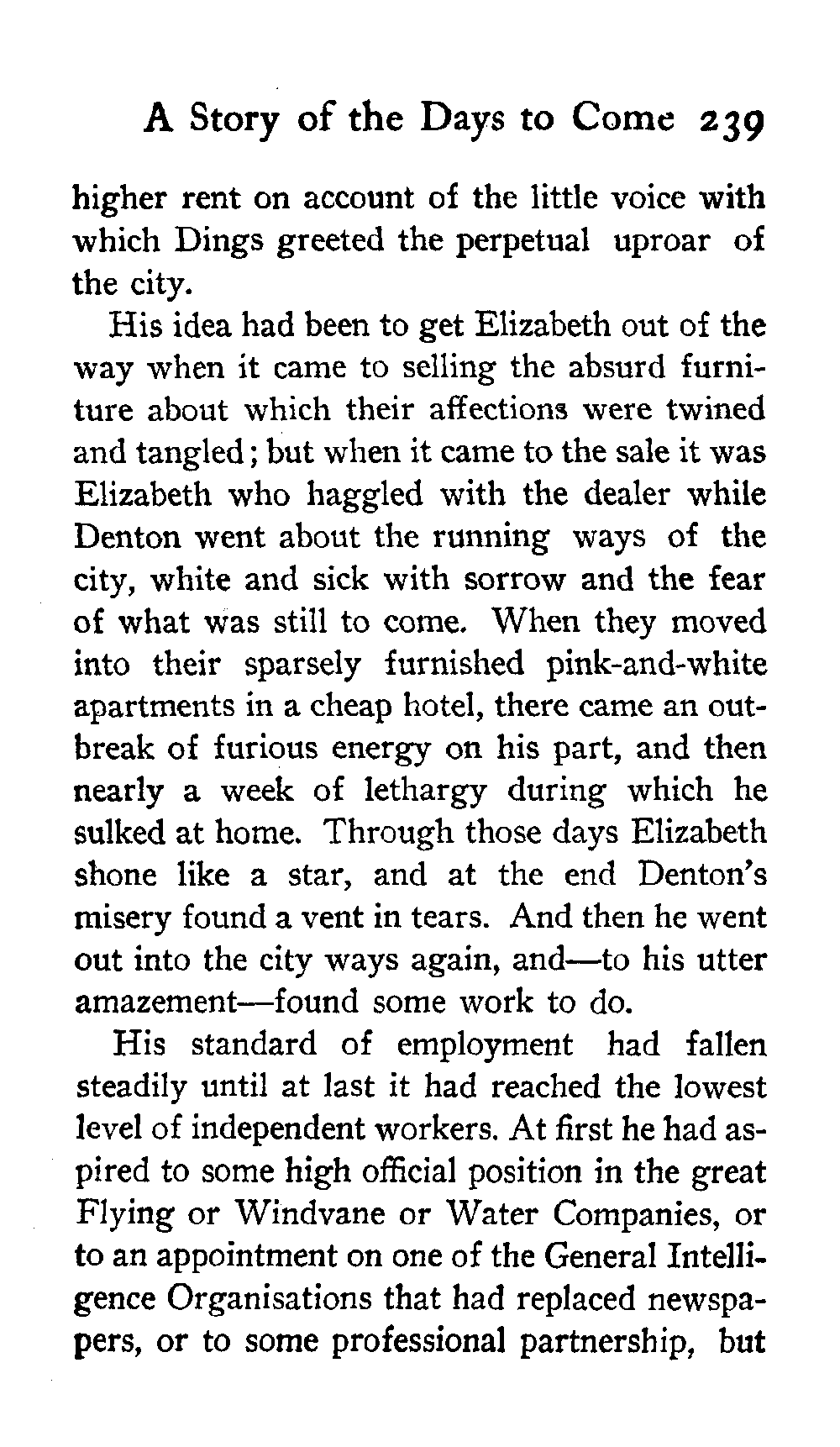 A Story of the Days to Come 239

higher rent on account of the little voice with which Dings greeted the perpetual uproar of the city.

His idea had been to get Elizabeth out of the way when it came to selling the absurd furniture about which their affections were twined and tangled; but when it came to the sale it was Elizabeth who haggled with the dealer while Denton went about the running ways of the city, white and sick with sorrow and the fear of what was still to come. When they moved into their sparsely furnished pink-and-white apartments in a cheap hotel, there came an outbreak of furious energy on his part, and then nearly a week of lethargy during which he sulked at home. Through those days Elizabeth shone like a star, and at the end Denton's misery found a vent in tears. And then he went out into the city ways again, and—to his utter amazement—found some work to do.

His standard of employment had fallen steadily until at last it had reached the lowest level of independent workers. At first he had aspired to some high official position in the great Flying or Windvane or Water Companies, or to an appointment on one of the General Intelligence Organisations that had replaced newspapers, or to some professional partnership, but